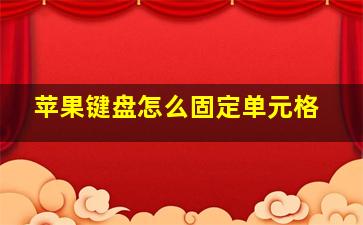 苹果键盘怎么固定单元格